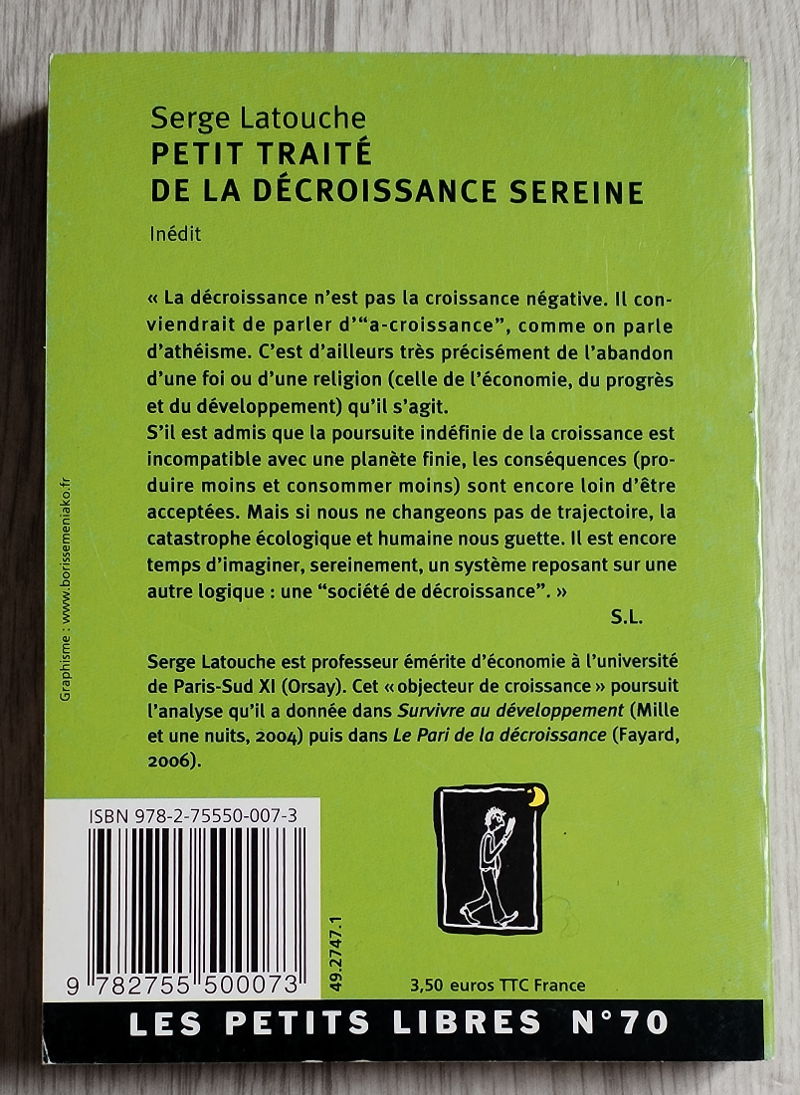 Serge Latouche
PETIT TRAITÉ
DE LA DÉCROISSANCE SEREINE

Inédit

« La décroissance n'est pas la croissance négative. Il conviendrait de parler d'"a-croissance", comme on parle d'athéisme. C'est d'ailleurs très précisément de l'abandon d'une foi ou d'une religion (celle de l'économie, du progrès et du développement) qu'il s'agit.
S'il est admis que la poursuite indéfinie de la croissance est incompatible avec une planète finie, les conséquences (produire moins et consommer moins) sont encore loin d'être acceptées. Mais si nous ne changeons pas de trajectoire, la catastrophe écologique et humaine nous guette. Il est encore temps d'imaginer, sereinement, un système reposant sur une autre logique : une "société de décroissance". »

S.L.

Serge Latouche est professeur émérite d'économie à l'université de Paris-Sud XI (Orsay). Cet « objecteur de croissance » poursuit l'analyse qu'il a donnée dans Survivre au développement (Mille et une nuits, 2004) puis dans Le Pari de la décroissance (Fayard, 2006).

Graphisme : www.borissemeniako.fr

ISBN 978-2-75550-007-3

9 782755 500073

49.2747.1

3,50 euros TTC France

LES PETITS LIBRES N°70